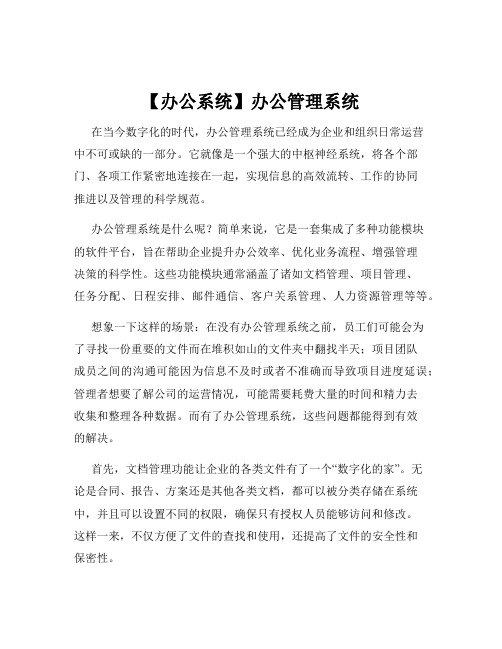 【办公系统】办公管理系统

在当今数字化的时代，办公管理系统已经成为企业和组织日常运营中不可或缺的一部分。它就像是一个强大的中枢神经系统，将各个部门、各项工作紧密地连接在一起，实现信息的高效流转、工作的协同推进以及管理的科学规范。

办公管理系统是什么呢？简单来说，它是一套集成了多种功能模块的软件平台，旨在帮助企业提升办公效率、优化业务流程、增强管理决策的科学性。这些功能模块通常涵盖了诸如文档管理、项目管理、任务分配、日程安排、邮件通信、客户关系管理、人力资源管理等等。

想象一下这样的场景：在没有办公管理系统之前，员工们可能会为了寻找一份重要的文件而在堆积如山的文件夹中翻找半天；项目团队成员之间的沟通可能因为信息不及时或者不准确而导致项目进度延误；管理者想要了解公司的运营情况，可能需要耗费大量的时间和精力去收集和整理各种数据。而有了办公管理系统，这些问题都能得到有效的解决。

首先，文档管理功能让企业的各类文件有了一个“数字化的家”。无论是合同、报告、方案还是其他各类文档，都可以被分类存储在系统中，并且可以设置不同的权限，确保只有授权人员能够访问和修改。这样一来，不仅方便了文件的查找和使用，还提高了文件的安全性和保密性。